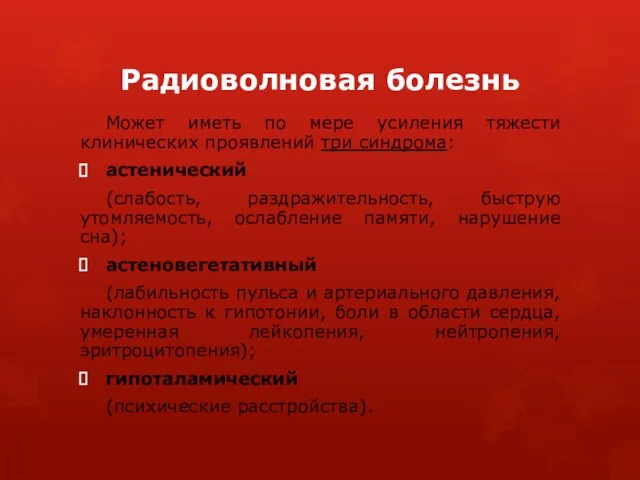 Радиоволновая болезнь

Может иметь по мере усиления тяжести клинических проявлений три синдрома:

астенический

(слабость, раздражительность, быструю утомляемость, ослабление памяти, нарушение сна);

астеновегетативный

(лабильность пульса и артериального давления, наклонность к гипотонии, боли в области сердца, умеренная лейкопения, нейтропения, эритроцитопения);

гипоталамический

(психические расстройства).